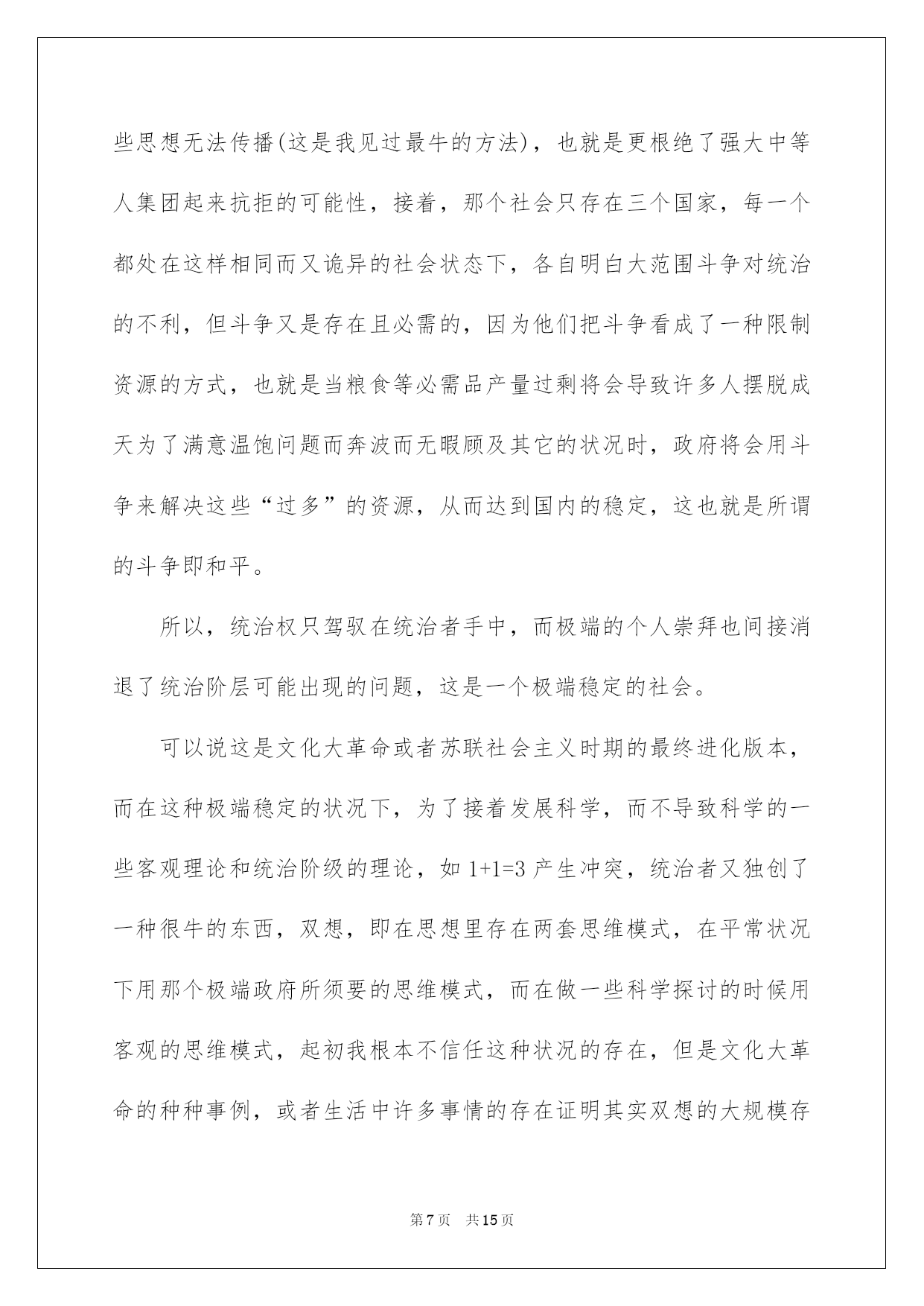 些思想无法传播(这是我见过最牛的方法)，也就是更根绝了强大中等人集团起来抗拒的可能性，接着，那个社会只存在三个国家，每一个都处在这样相同而又诡异的社会状态下，各自明白大范围斗争对统治的不利，但斗争又是存在且必需的，因为他们把斗争看成了一种限制资源的方式，也就是当粮食等必需品产量过剩将会导致许多人摆脱成天为了满意温饱问题而奔波而无暇顾及其它的状况时，政府将会用斗争来解决这些“过多”的资源，从而达到国内的稳定，这也就是所谓的斗争即和平。

所以，统治权只驾驭在统治者手中，而极端的个人崇拜也间接消退了统治阶层可能出现的问题，这是一个极端稳定的社会。

可以说这是文化大革命或者苏联社会主义时期的最终进化版本，而在这种极端稳定的状况下，为了接着发展科学，而不导致科学的一些客观理论和统治阶级的理论，如 1+1=3 产生冲突，统治者又独创了一种很牛的东西，双想，即在思想里存在两套思维模式，在平常状况下用那个极端政府所须要的思维模式，而在做一些科学探讨的时候用客观的思维模式，起初我根本不信任这种状况的存在，但是文化大革命的种种事例，或者生活中许多事情的存在证明其实双想的大规模存

第 7 页 共 15 页